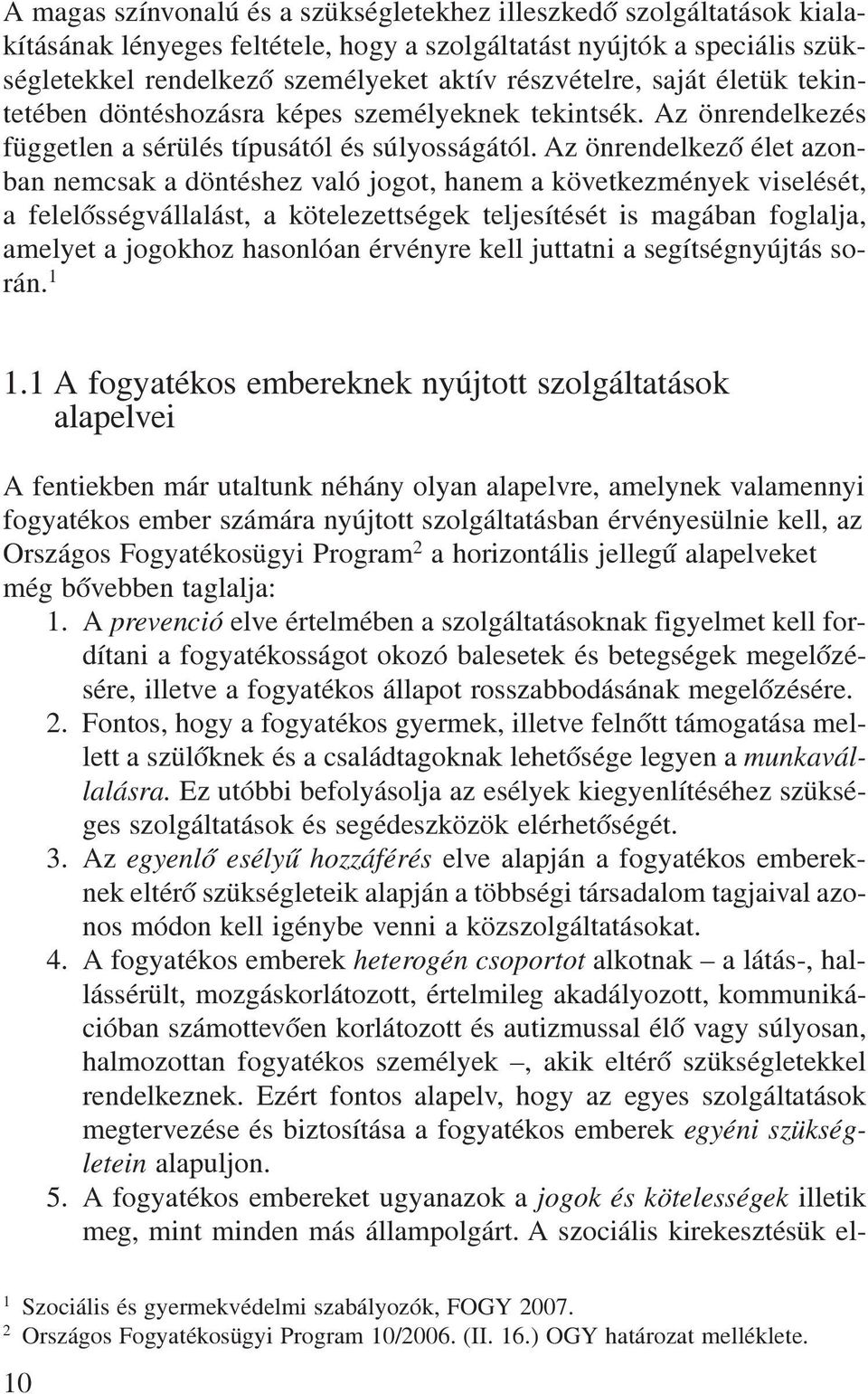 A magas színvonalú és a szükségletekhez illeszkedő szolgáltatások kialakításának lényeges feltétele, hogy a szolgáltatást nyújtók a speciális szükségletekkel rendelkező személyeket aktív részvételre, saját életük tekintetében döntéshozásra képes személyeknek tekintsék. Az önrendelkezés független a sérülés típusától és súlyosságától. Az önrendelkező élet azonban nemcsak a döntéshez való jogot, hanem a következmények viselését, a felelősségvállalást, a kötelezettségek teljesítését is magában foglalja, amelyet a jogokhoz hasonlóan érvényre kell juttatni a segítségnyújtás során.$^1$

1.1 A fogyatékos embereknek nyújtott szolgáltatások alapelvei

A fentiekben már utaltunk néhány olyan alapelvre, amelynek valamennyi fogyatékos ember számára nyújtott szolgáltatásban érvényesülnie kell, az Országos Fogyatékosügyi Program$^2$ a horizontális jellegű alapelveket még bővebben taglalja:

1. A prevenció elve értelmében a szolgáltatásoknak figyelmet kell fordítani a fogyatékosságot okozó balesetek és betegségek megelőzésére, illetve a fogyatékos állapot rosszabbodásának megelőzésére.
2. Fontos, hogy a fogyatékos gyermek, illetve felnőtt támogatása mellett a szülőknek és a családtagoknak lehetősége legyen a munkavállalásra. Ez utóbbi befolyásolja az esélyek kiegyenlítéséhez szükséges szolgáltatások és segédeszközök elérhetőségét.
3. Az egyenlő esélyű hozzáférés elve alapján a fogyatékos embereknek eltérő szükségleteik alapján a többségi társadalom tagjaival azonos módon kell igénybe venni a közszolgáltatásokat.
4. A fogyatékos emberek heterogén csoportot alkotnak – a látás-, hallássérült, mozgáskorlátozott, értelmileg akadályozott, kommunikációban számottevően korlátozott és autizmussal élő vagy súlyosan, halmozottan fogyatékos személyek –, akik eltérő szükségletekkel rendelkeznek. Ezért fontos alapelv, hogy az egyes szolgáltatások megtervezése és biztosítása a fogyatékos emberek egyéni szükségletein alapuljon.
5. A fogyatékos embereket ugyanazok a jogok és kötelességek illetik meg, mint minden más állampolgárt. A szociális kirekesztésük el-

$^1$ Szociális és gyermekvédelmi szabályozók, FOGY 2007.
$^2$ Országos Fogyatékosügyi Program 10/2006. (II. 16.) OGY határozat melléklete.

10